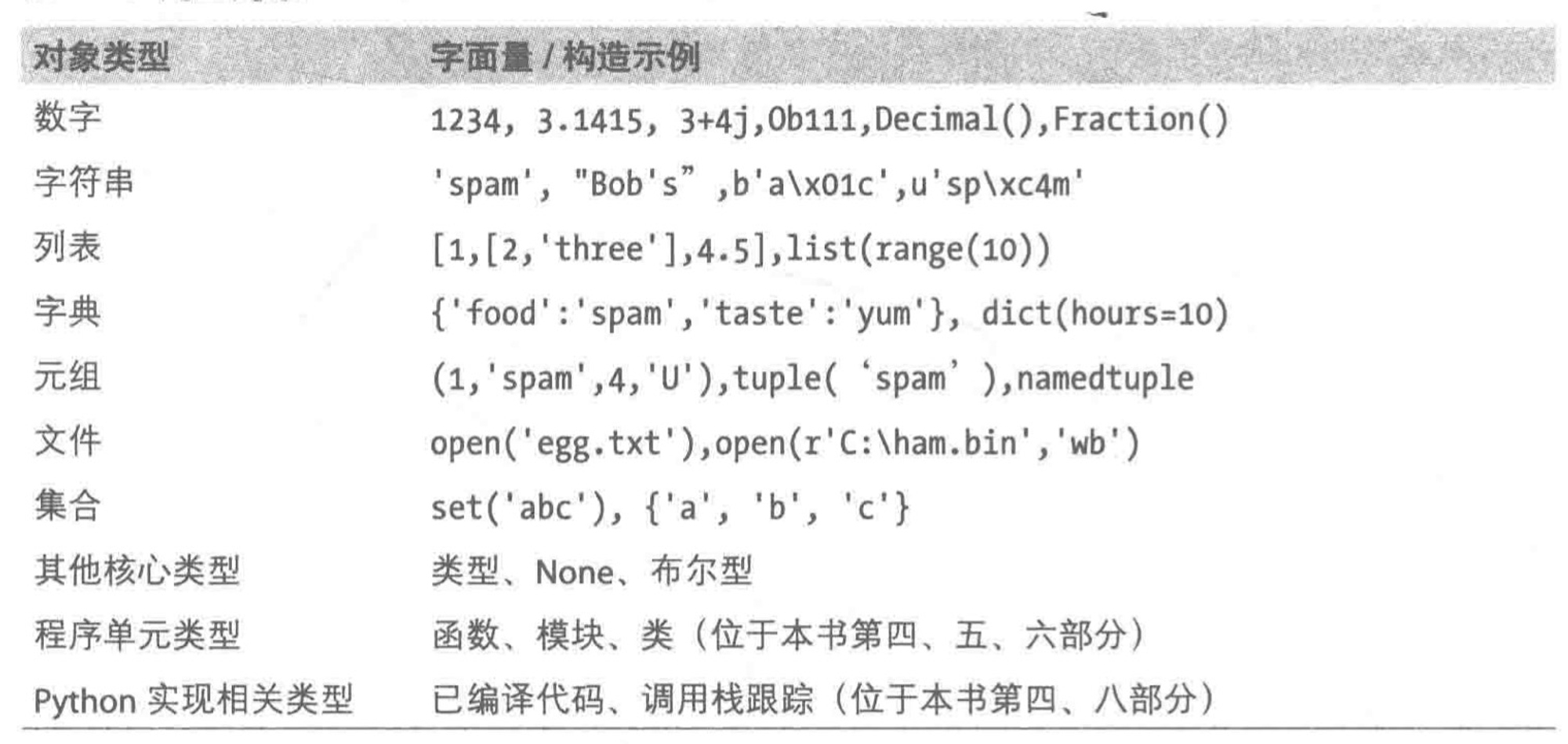 | 对象类型 | 字面量 / 构造示例 |
|---|---|
| 数字 | 1234, 3.1415, 3+4j,0b111,Decimal(),Fraction() |
| 字符串 | 'spam', "Bob's” ,b'a\x01c',u'sp\xc4m' |
| 列表 | [1,[2,'three'],4.5],list(range(10)) |
| 字典 | {'food':'spam','taste':'yum'}, dict(hours=10) |
| 元组 | (1,'spam',4,'U'),tuple( ‘spam’ ),namedtuple |
| 文件 | open('egg.txt'),open(r'C:\ham.bin','wb') |
| 集合 | set('abc'), {'a', 'b', 'c'} |
| 其他核心类型 | 类型、None、布尔型 |
| 程序单元类型 | 函数、模块、类（位于本书第四、五、六部分） |
| Python 实现相关类型 | 已编译代码、调用栈跟踪（位于本书第四、八部分） |